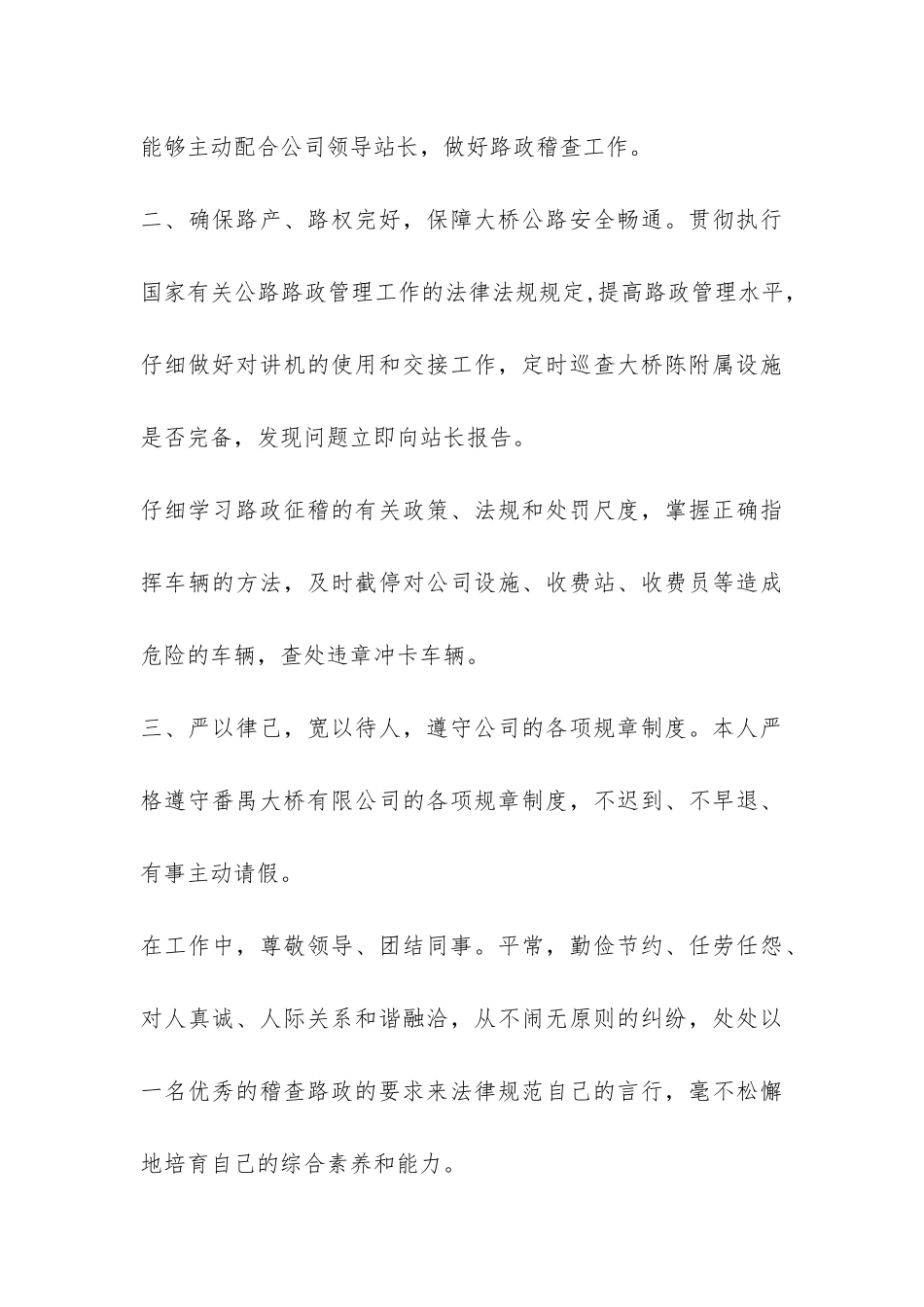 能够主动配合公司领导站长，做好路政稽查工作。

二、确保路产、路权完好，保障大桥公路安全畅通。贯彻执行国家有关公路路政管理工作的法律法规规定,提高路政管理水平，仔细做好对讲机的使用和交接工作，定时巡查大桥陈附属设施是否完备，发现问题立即向站长报告。

仔细学习路政征稽的有关政策、法规和处罚尺度，掌握正确指挥车辆的方法，及时截停对公司设施、收费站、收费员等造成危险的车辆，查处违章冲卡车辆。

三、严以律己，宽以待人，遵守公司的各项规章制度。本人严格遵守番禺大桥有限公司的各项规章制度，不迟到、不早退、有事主动请假。

在工作中，尊敬领导、团结同事。平常，勤俭节约、任劳任怨、对人真诚、人际关系和谐融洽，从不闹无原则的纠纷，处处以一名优秀的稽查路政的要求来法律规范自己的言行，毫不松懈地培育自己的综合素养和能力。